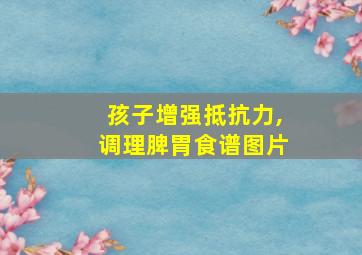 孩子增强抵抗力,
调理脾胃食谱图片